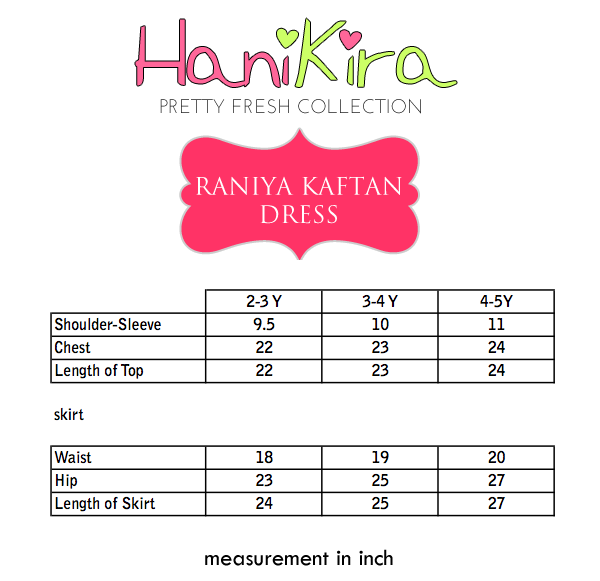 HaniKira
PRETTY FRESH COLLECTION

RANIYA KAFTAN
DRESS

|  | 2-3 Y | 3-4 Y | 4-5Y |
|---|---|---|---|
| Shoulder-Sleeve | 9.5 | 10 | 11 |
| Chest | 22 | 23 | 24 |
| Length of Top | 22 | 23 | 24 |

skirt

| Waist | 18 | 19 | 20 |
|---|---|---|---|
| Hip | 23 | 25 | 27 |
| Length of Skirt | 24 | 25 | 27 |

measurement in inch